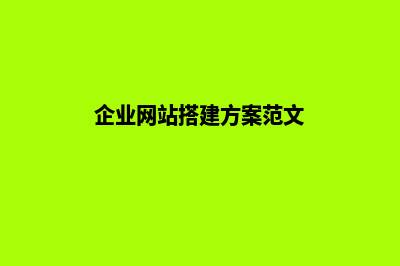 企业网站搭建方案范文